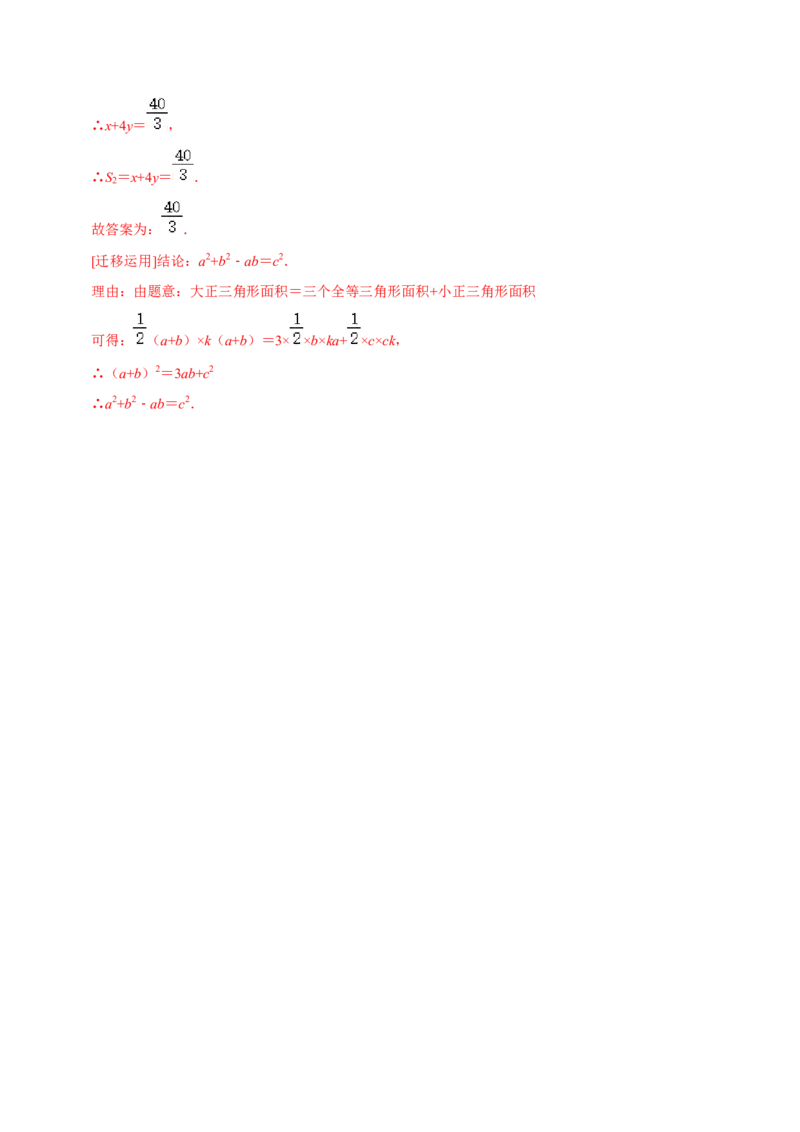 $\therefore x+4y=\frac{40}{3}$,

$\therefore S_2=x+4y=\frac{40}{3}$.

故答案为：$\frac{40}{3}$.

[迁移运用]结论：$a^2+b^2-ab=c^2$.

理由：由题意：大正三角形面积＝三个全等三角形面积+小正三角形面积

可得：$\frac{1}{2}(a+b)\times k(a+b)=3\times\frac{1}{2}\times b\times ka+\frac{1}{2}\times c\times ck$,

$\therefore (a+b)^2=3ab+c^2$

$\therefore a^2+b^2-ab=c^2$.